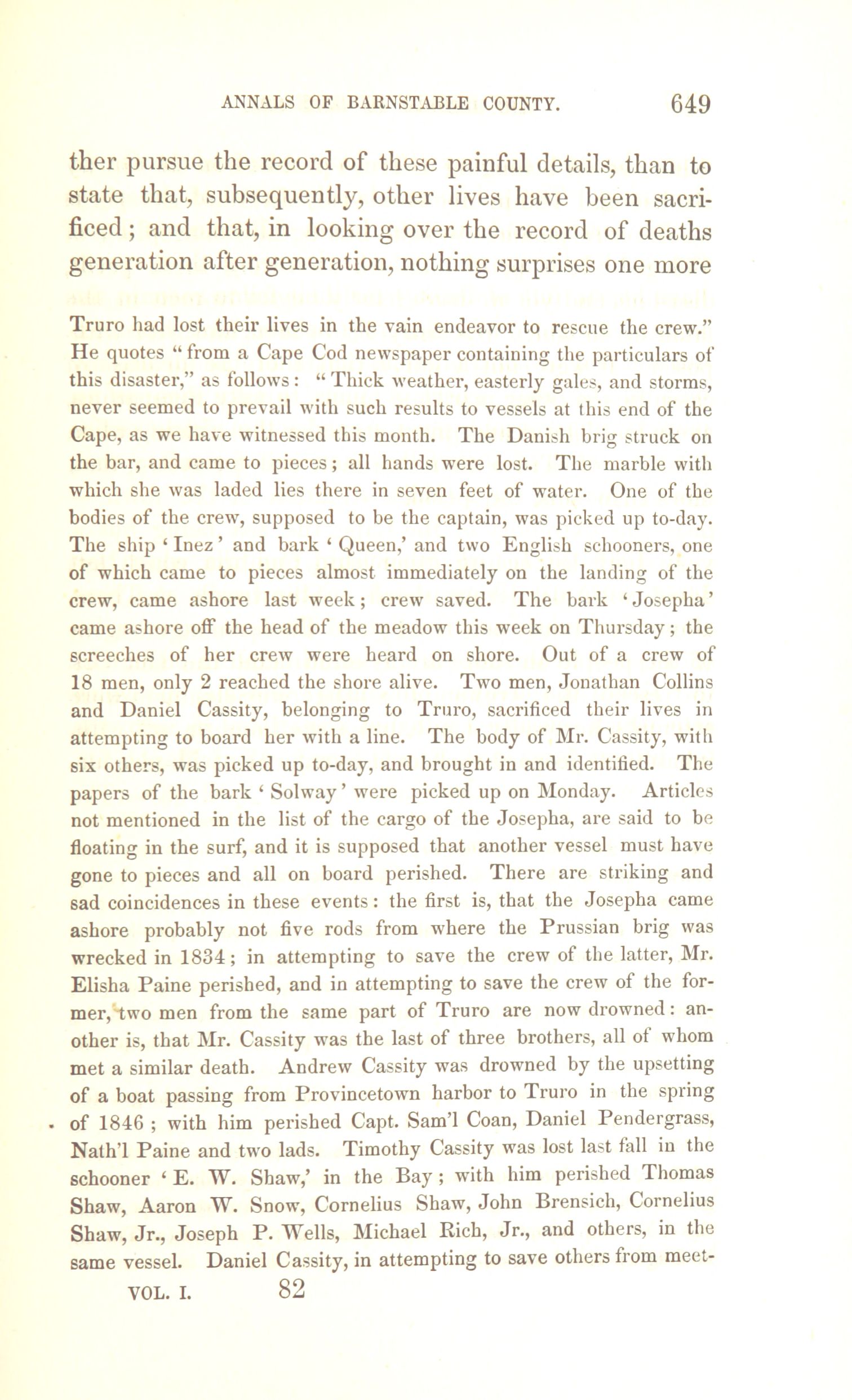 ANNALS OF BARNSTABLE COUNTY. 649

ther pursue the record of these painful details, than to state that, subsequently, other lives have been sacrificed; and that, in looking over the record of deaths generation after generation, nothing surprises one more

Truro had lost their lives in the vain endeavor to rescue the crew." He quotes "from a Cape Cod newspaper containing the particulars of this disaster," as follows: "Thick weather, easterly gales, and storms, never seemed to prevail with such results to vessels at this end of the Cape, as we have witnessed this month. The Danish brig struck on the bar, and came to pieces; all hands were lost. The marble with which she was laded lies there in seven feet of water. One of the bodies of the crew, supposed to be the captain, was picked up to-day. The ship 'Inez' and bark 'Queen,' and two English schooners, one of which came to pieces almost immediately on the landing of the crew, came ashore last week; crew saved. The bark 'Josepha' came ashore off the head of the meadow this week on Thursday; the screeches of her crew were heard on shore. Out of a crew of 18 men, only 2 reached the shore alive. Two men, Jonathan Collins and Daniel Cassity, belonging to Truro, sacrificed their lives in attempting to board her with a line. The body of Mr. Cassity, with six others, was picked up to-day, and brought in and identified. The papers of the bark 'Solway' were picked up on Monday. Articles not mentioned in the list of the cargo of the Josepha, are said to be floating in the surf, and it is supposed that another vessel must have gone to pieces and all on board perished. There are striking and sad coincidences in these events: the first is, that the Josepha came ashore probably not five rods from where the Prussian brig was wrecked in 1834; in attempting to save the crew of the latter, Mr. Elisha Paine perished, and in attempting to save the crew of the former, two men from the same part of Truro are now drowned: another is, that Mr. Cassity was the last of three brothers, all of whom met a similar death. Andrew Cassity was drowned by the upsetting of a boat passing from Provincetown harbor to Truro in the spring of 1846; with him perished Capt. Sam'l Coan, Daniel Pendergrass, Nath'l Paine and two lads. Timothy Cassity was lost last fall in the schooner 'E. W. Shaw,' in the Bay; with him perished Thomas Shaw, Aaron W. Snow, Cornelius Shaw, John Brensich, Cornelius Shaw, Jr., Joseph P. Wells, Michael Rich, Jr., and others, in the same vessel. Daniel Cassity, in attempting to save others from meet-

VOL. I. 82